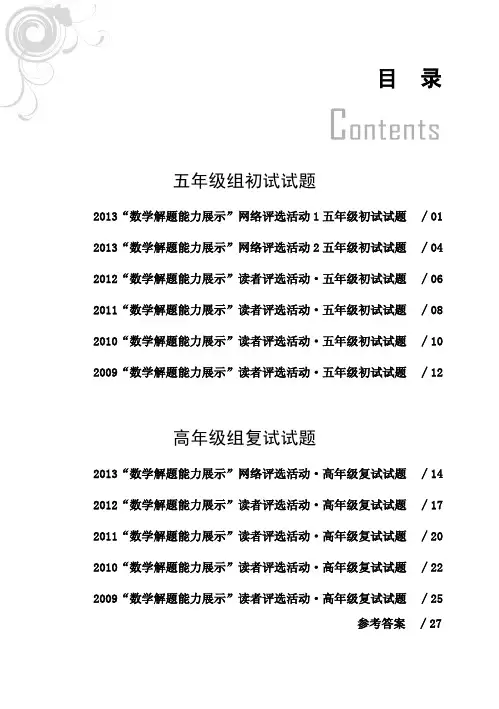 目 录

Contents

五年级组初试试题

2013“数学解题能力展示”网络评选活动 1 五年级初试试题 / 01

2013“数学解题能力展示”网络评选活动 2 五年级初试试题 / 04

2012“数学解题能力展示”读者评选活动·五年级初试试题 / 06

2011“数学解题能力展示”读者评选活动·五年级初试试题 / 08

2010“数学解题能力展示”读者评选活动·五年级初试试题 / 10

2009“数学解题能力展示”读者评选活动·五年级初试试题 / 12

高年级组复试试题

2013“数学解题能力展示”网络评选活动·高年级复试试题 / 14

2012“数学解题能力展示”读者评选活动·高年级复试试题 / 17

2011“数学解题能力展示”读者评选活动·高年级复试试题 / 20

2010“数学解题能力展示”读者评选活动·高年级复试试题 / 22

2009“数学解题能力展示”读者评选活动·高年级复试试题 / 25

参考答案 / 27